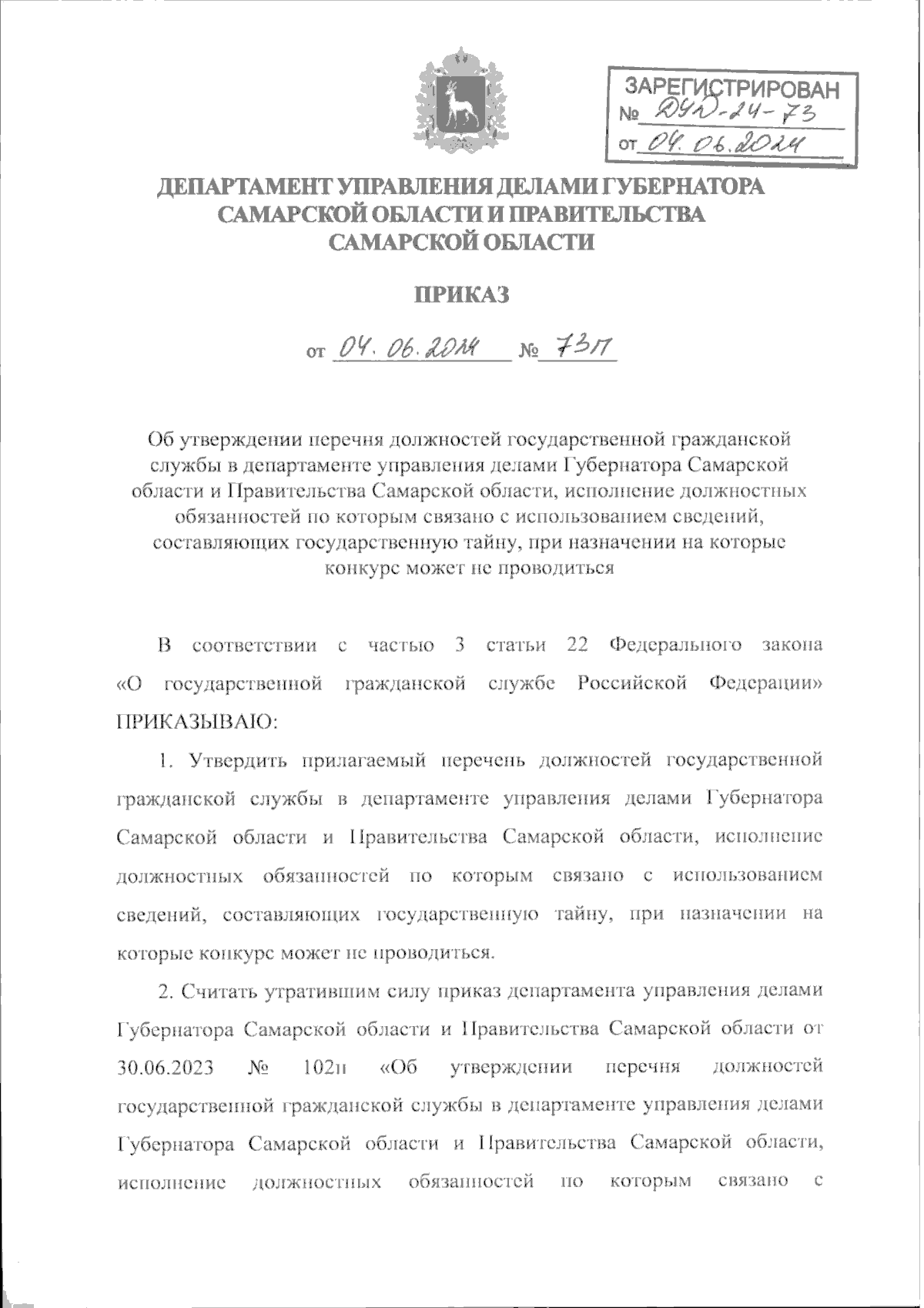 ЗАРЕГИСТРИРОВАН
№ ДУД-24-73
от 04.06.2024

ДЕПАРТАМЕНТ УПРАВЛЕНИЯ ДЕЛАМИ ГУБЕРНАТОРА САМАРСКОЙ ОБЛАСТИ И ПРАВИТЕЛЬСТВА САМАРСКОЙ ОБЛАСТИ

ПРИКАЗ

от 04.06.2024 № 73п

Об утверждении перечня должностей государственной гражданской службы в департаменте управления делами Губернатора Самарской области и Правительства Самарской области, исполнение должностных обязанностей по которым связано с использованием сведений, составляющих государственную тайну, при назначении на которые конкурс может не проводиться

В соответствии с частью 3 статьи 22 Федерального закона «О государственной гражданской службе Российской Федерации» ПРИКАЗЫВАЮ:

1. Утвердить прилагаемый перечень должностей государственной гражданской службы в департаменте управления делами Губернатора Самарской области и Правительства Самарской области, исполнение должностных обязанностей по которым связано с использованием сведений, составляющих государственную тайну, при назначении на которые конкурс может не проводиться.

2. Считать утратившим силу приказ департамента управления делами Губернатора Самарской области и Правительства Самарской области от 30.06.2023 № 102п «Об утверждении перечня должностей государственной гражданской службы в департаменте управления делами Губернатора Самарской области и Правительства Самарской области, исполнение должностных обязанностей по которым связано с